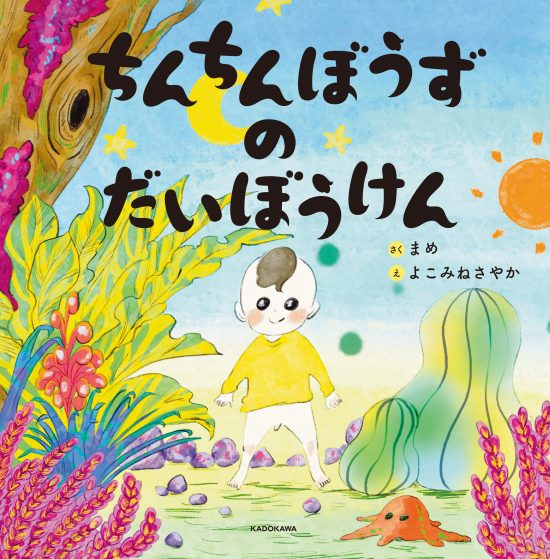 ちんちんぼうず
の
だいぼうけん

さく まめ
え よこみねさやか

KADOKAWA